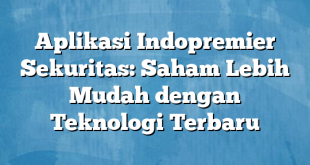 Aplikasi Indopremier Sekuritas: Saham Lebih Mudah dengan Teknologi Terbaru